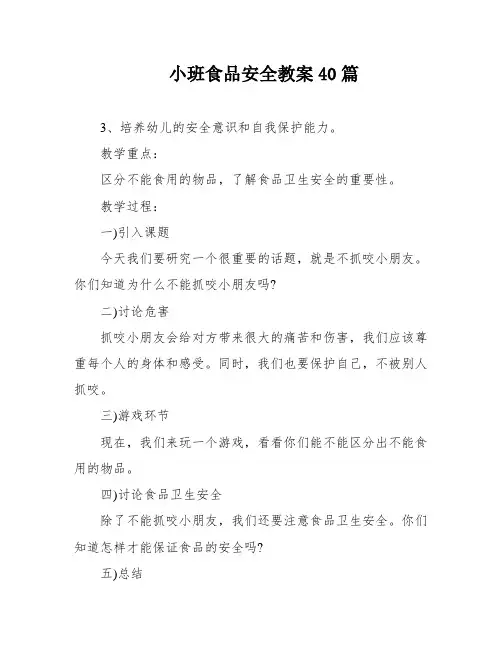 小班食品安全教案40篇

3、培养幼儿的安全意识和自我保护能力。

教学重点:

区分不能食用的物品，了解食品卫生安全的重要性。

教学过程:

一)引入课题

今天我们要研究一个很重要的话题，就是不抓咬小朋友。你们知道为什么不能抓咬小朋友吗?

二)讨论危害

抓咬小朋友会给对方带来很大的痛苦和伤害，我们应该尊重每个人的身体和感受。同时，我们也要保护自己，不被别人抓咬。

三)游戏环节

现在，我们来玩一个游戏，看看你们能不能区分出不能食用的物品。

四)讨论食品卫生安全

除了不能抓咬小朋友，我们还要注意食品卫生安全。你们知道怎样才能保证食品的安全吗?

五)总结